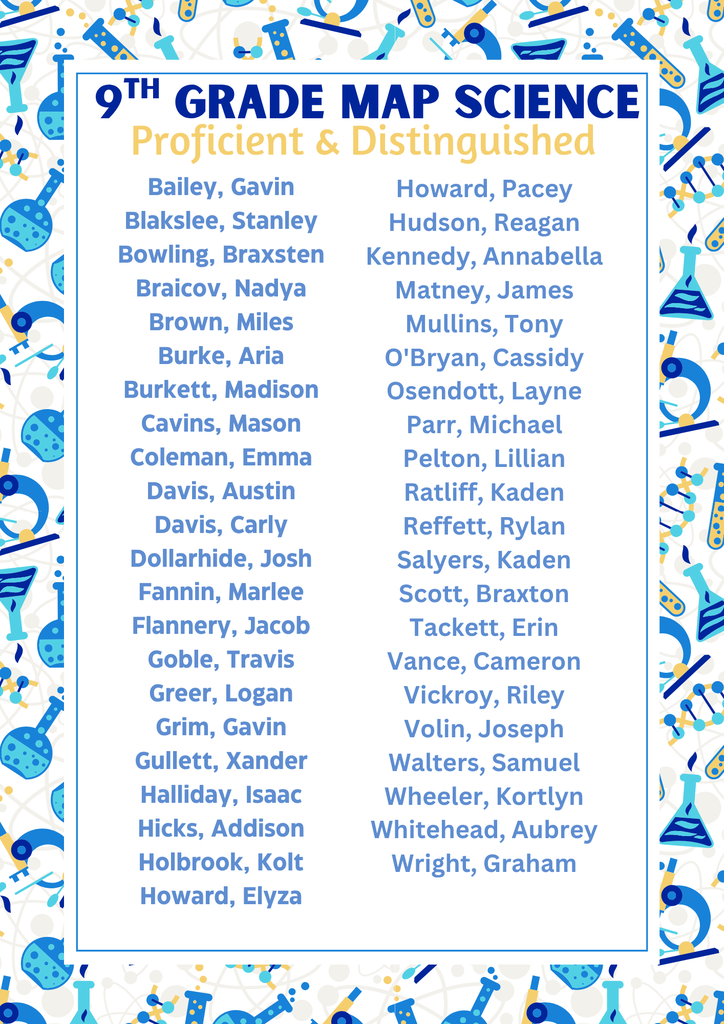 9TH GRADE MAP SCIENCE
Proficient & Distinguished

Bailey, Gavin
Blakslee, Stanley
Bowling, Braxsten
Braicov, Nadya
Brown, Miles
Burke, Aria
Burkett, Madison
Cavins, Mason
Coleman, Emma
Davis, Austin
Davis, Carly
Dollarhide, Josh
Fannin, Marlee
Flannery, Jacob
Goble, Travis
Greer, Logan
Grim, Gavin
Gullett, Xander
Halliday, Isaac
Hicks, Addison
Holbrook, Kolt
Howard, Elyza

Howard, Pacey
Hudson, Reagan
Kennedy, Annabella
Matney, James
Mullins, Tony
O'Bryan, Cassidy
Osendott, Layne
Parr, Michael
Pelton, Lillian
Ratliff, Kaden
Reffett, Rylan
Salyers, Kaden
Scott, Braxton
Tackett, Erin
Vance, Cameron
Vickroy, Riley
Volin, Joseph
Walters, Samuel
Wheeler, Kortlyn
Whitehead, Aubrey
Wright, Graham